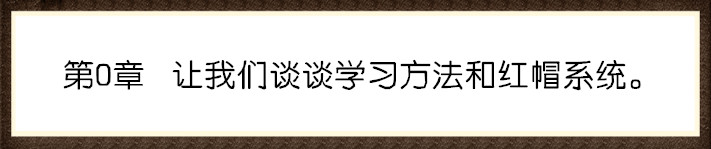 第0章　让我们谈谈学习方法和红帽系统。